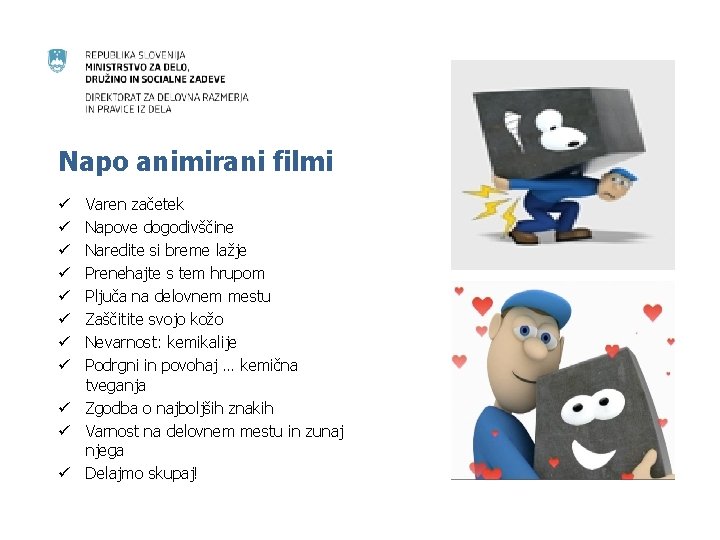 REPUBLIKA SLOVENIJA
MINISTRSTVO ZA DELO,
DRUŽINO IN SOCIALNE ZADEVE

DIREKTORAT ZA DELOVNA RAZMERJA
IN PRAVICE IZ DELA

Napo animirani filmi

✓ Varen začetek
✓ Napove dogodivščine
✓ Naredite si breme lažje
✓ Prenehajte s tem hrupom
✓ Pljuča na delovnem mestu
✓ Zaščitite svojo kožo
✓ Nevarnost: kemikalije
✓ Podrgni in povohaj ... kemična tveganja
✓ Zgodba o najboljših znakih
✓ Varnost na delovnem mestu in zunaj njega
✓ Delajmo skupaj!